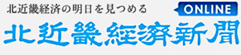 北近畿経済の明日を見つめる

ONLINE

北近畿経済新聞